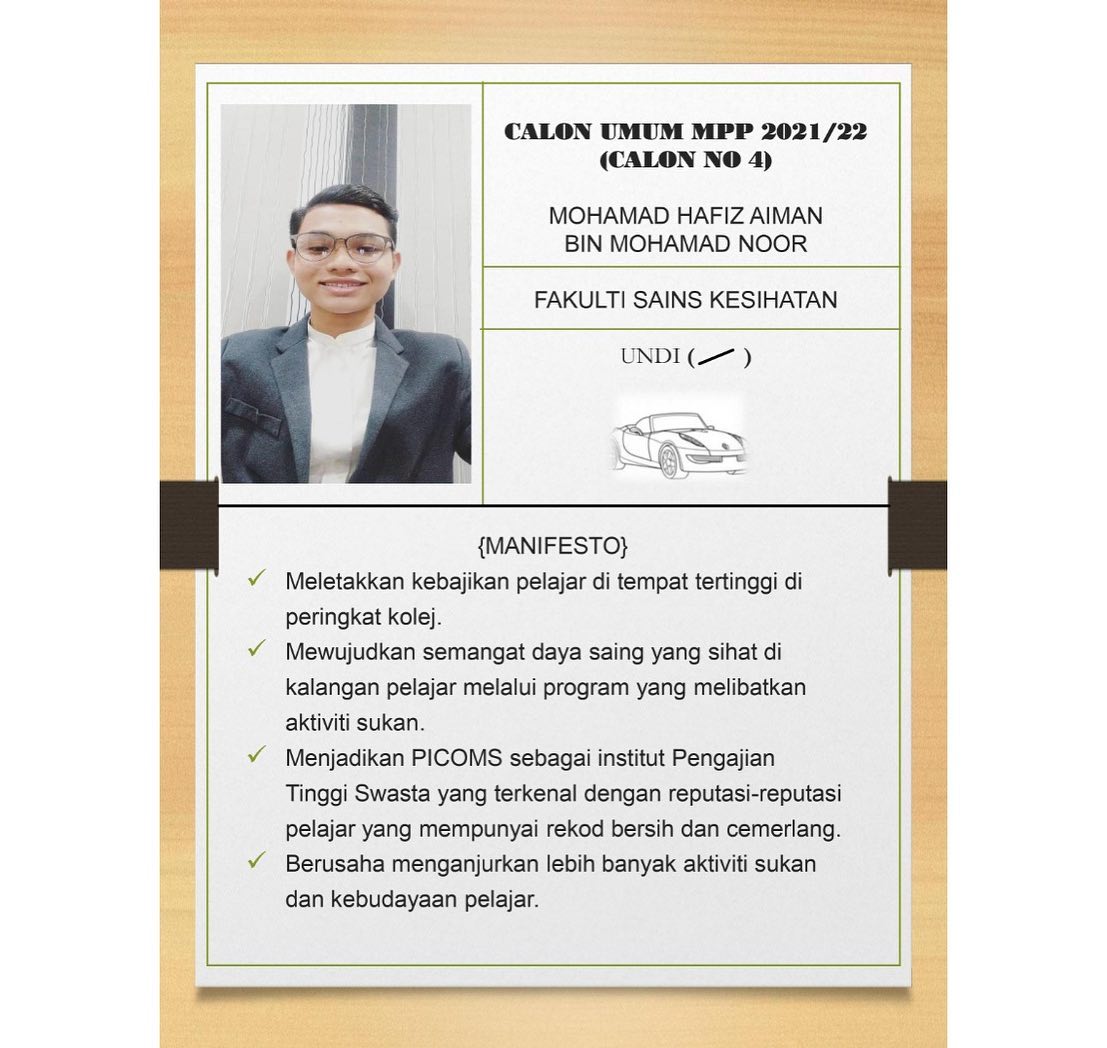 CALON UMUM MPP 2021/22
(CALON NO 4)

MOHAMAD HAFIZ AIMAN
BIN MOHAMAD NOOR

FAKULTI SAINS KESIHATAN

UNDI ( / )

{MANIFESTO}

✓ Meletakkan kebajikan pelajar di tempat tertinggi di peringkat kolej.
✓ Mewujudkan semangat daya saing yang sihat di kalangan pelajar melalui program yang melibatkan aktiviti sukan.
✓ Menjadikan PICOMS sebagai institut Pengajian Tinggi Swasta yang terkenal dengan reputasi-reputasi pelajar yang mempunyai rekod bersih dan cemerlang.
✓ Berusaha menganjurkan lebih banyak aktiviti sukan dan kebudayaan pelajar.